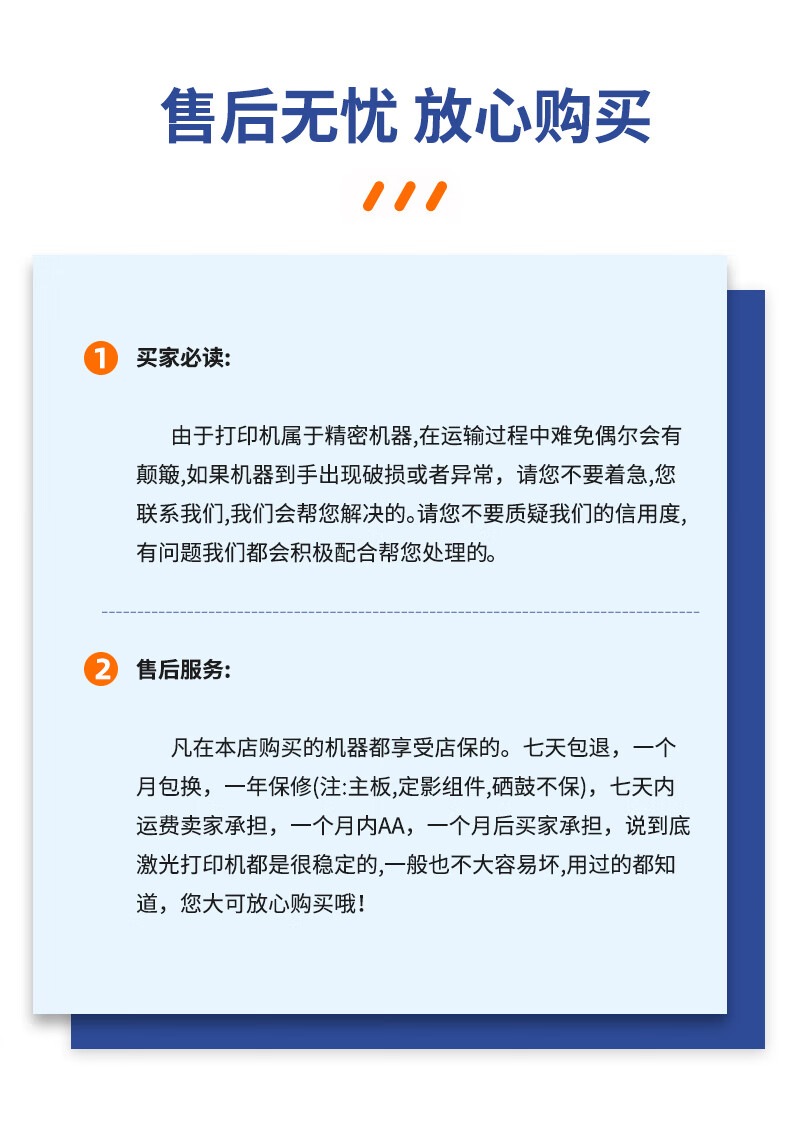 售后无忧 放心购买

1 买家必读:

由于打印机属于精密机器,在运输过程中难免偶尔会有颠簸,如果机器到手出现破损或者异常，请您不要着急,您联系我们,我们会帮您解决的。请您不要质疑我们的信用度,有问题我们都会积极配合帮您处理的。

2 售后服务:

凡在本店购买的机器都享受店保的。七天包退，一个月包换，一年保修(注:主板,定影组件,硒鼓不保)，七天内运费卖家承担，一个月内AA，一个月后买家承担，说到底激光打印机都是很稳定的,一般也不大容易坏,用过的都知道，您大可放心购买哦!